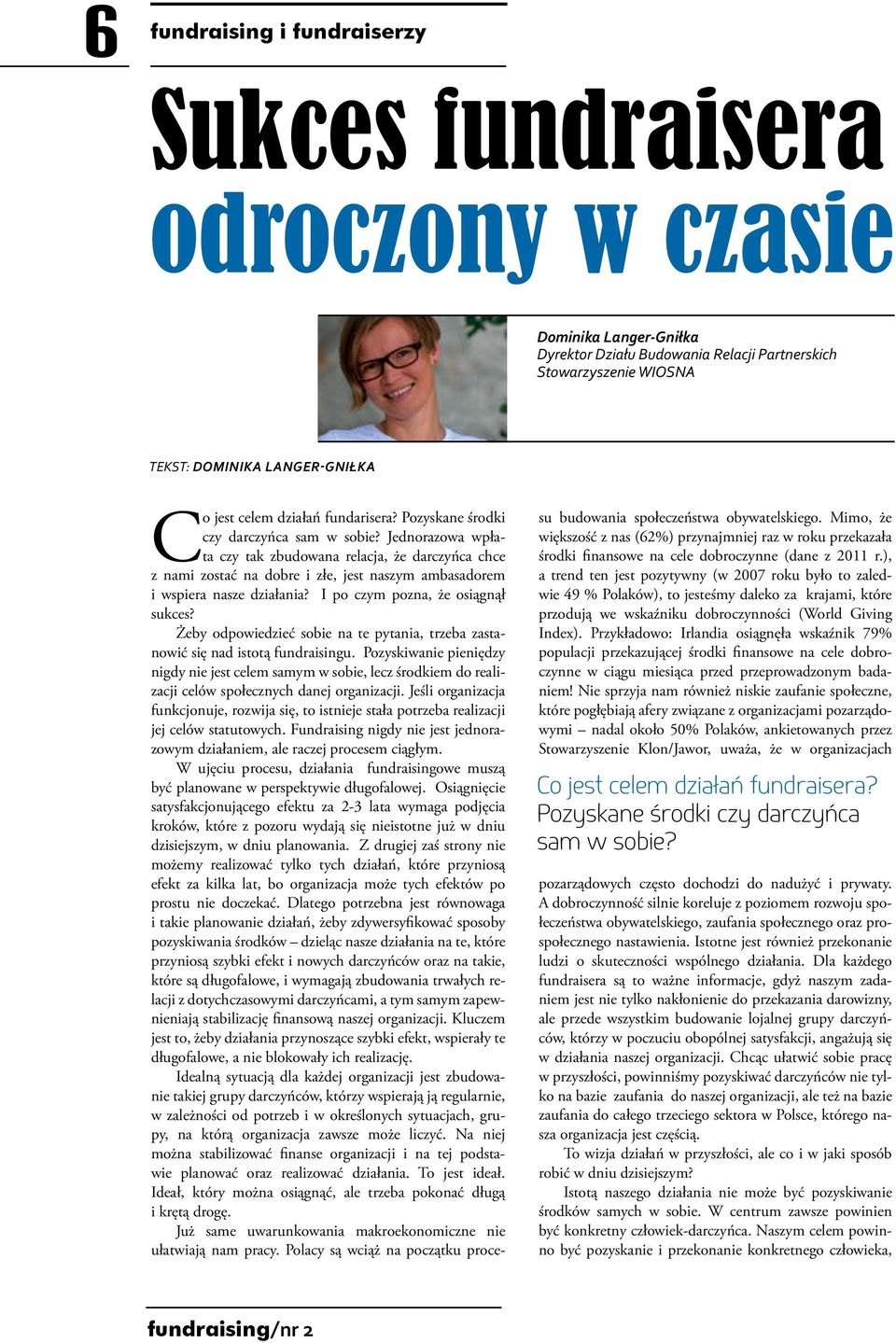 6 fundraising i fundraiserzy

Sukces fundraisera odroczony w czasie

Dominika Langer-Gniłka
Dyrektor Działu Budowania Relacji Partnerskich
Stowarzyszenie WIOSNA

TEKST: DOMINIKA LANGER-GNIŁKA

Co jest celem działań fundarisera? Pozyskane środki czy darczyńca sam w sobie? Jednorazowa wpłata czy tak zbudowana relacja, że darczyńca chce z nami zostać na dobre i złe, jest naszym ambasadorem i wspiera nasze działania? I po czym pozna, że osiągnął sukces?

Żeby odpowiedzieć sobie na te pytania, trzeba zastanowić się nad istotą fundraisingu. Pozyskiwanie pieniędzy nigdy nie jest celem samym w sobie, lecz środkiem do realizacji celów społecznych danej organizacji. Jeśli organizacja funkcjonuje, rozwija się, to istnieje stała potrzeba realizacji jej celów statutowych. Fundraising nigdy nie jest jednorazowym działaniem, ale raczej procesem ciągłym.

W ujęciu procesu, działania fundraisingowe muszą być planowane w perspektywie długofalowej. Osiągnięcie satysfakcjonującego efektu za 2-3 lata wymaga podjęcia kroków, które z pozoru wydają się nieistotne już w dniu dzisiejszym, w dniu planowania. Z drugiej zaś strony nie możemy realizować tylko tych działań, które przyniosą efekt za kilka lat, bo organizacja może tych efektów po prostu nie doczekać. Dlatego potrzebna jest równowaga i takie planowanie działań, żeby zdywersyfikować sposoby pozyskiwania środków – dzieląc nasze działania na te, które przyniosą szybki efekt i nowych darczyńców oraz na takie, które są długofalowe, i wymagają zbudowania trwałych relacji z dotychczasowymi darczyńcami, a tym samym zapewnieniają stabilizację finansową naszej organizacji. Kluczem jest to, żeby działania przynoszące szybki efekt, wspierały te długofalowe, a nie blokowały ich realizację.

Idealną sytuacją dla każdej organizacji jest zbudowanie takiej grupy darczyńców, którzy wspierają ją regularnie, w zależności od potrzeb i w określonych sytuacjach, grupy, na którą organizacja zawsze może liczyć. Na niej można stabilizować finanse organizacji i na tej podstawie planować oraz realizować działania. To jest ideał. Ideał, który można osiągnąć, ale trzeba pokonać długą i krętą drogę.

Już same uwarunkowania makroekonomiczne nie ułatwiają nam pracy. Polacy są wciąż na początku procesu budowania społeczeństwa obywatelskiego. Mimo, że większość z nas (62%) przynajmniej raz w roku przekazała środki finansowe na cele dobroczynne (dane z 2011 r.), a trend ten jest pozytywny (w 2007 roku było to zaledwie 49 % Polaków), to jesteśmy daleko za krajami, które przodują we wskaźniku dobroczynności (World Giving Index). Przykładowo: Irlandia osiągnęła wskaźnik 79% populacji przekazującej środki finansowe na cele dobroczynne w ciągu miesiąca przed przeprowadzonym badaniem! Nie sprzyja nam również niskie zaufanie społeczne, które pogłębiają afery związane z organizacjami pozarządowymi – nadal około 50% Polaków, ankietowanych przez Stowarzyszenie Klon/Jawor, uważa, że w organizacjach

Co jest celem działań fundraisera? Pozyskane środki czy darczyńca sam w sobie?

pozarządowych często dochodzi do nadużyć i prywaty. A dobroczynność silnie koreluje z poziomem rozwoju społeczeństwa obywatelskiego, zaufania społecznego oraz prospołecznego nastawienia. Istotne jest również przekonanie ludzi o skuteczności wspólnego działania. Dla każdego fundraisera są to ważne informacje, gdyż naszym zadaniem jest nie tylko nakłonienie do przekazania darowizny, ale przede wszystkim budowanie lojalnej grupy darczyńców, którzy w poczuciu obopólnej satysfakcji, angażują się w działania naszej organizacji. Chcąc ułatwić sobie pracę w przyszłości, powinniśmy pozyskiwać darczyńców nie tylko na bazie zaufania do naszej organizacji, ale też na bazie zaufania do całego trzeciego sektora w Polsce, którego nasza organizacja jest częścią.

To wizja działań w przyszłości, ale co i w jaki sposób robić w dniu dzisiejszym?

Istotą naszego działania nie może być pozyskiwanie środków samych w sobie. W centrum zawsze powinien być konkretny człowiek-darczyńca. Naszym celem powinno być pozyskanie i przekonanie konkretnego człowieka,

fundraising/nr 2